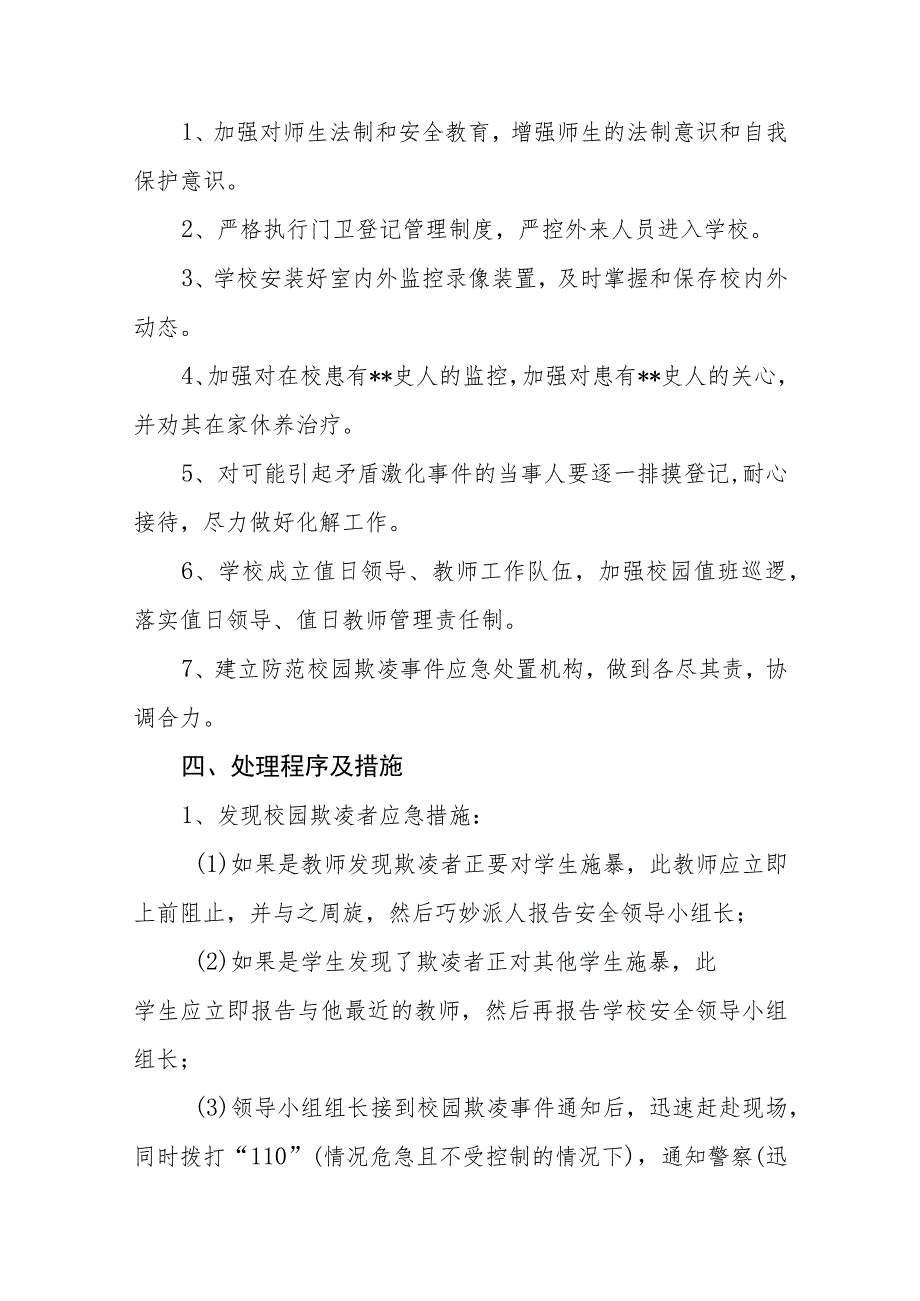 1、加强对师生法制和安全教育，增强师生的法制意识和自我保护意识。

2、严格执行门卫登记管理制度，严控外来人员进入学校。

3、学校安装好室内外监控录像装置，及时掌握和保存校内外动态。

4、加强对在校患有**史人的监控，加强对患有**史人的关心，并劝其在家休养治疗。

5、对可能引起矛盾激化事件的当事人要逐一排摸登记，耐心接待，尽力做好化解工作。

6、学校成立值日领导、教师工作队伍，加强校园值班巡逻，落实值日领导、值日教师管理责任制。

7、建立防范校园欺凌事件应急处置机构，做到各尽其责，协调合力。

四、处理程序及措施

1、发现校园欺凌者应急措施：

(1)如果是教师发现欺凌者正要对学生施暴，此教师应立即上前阻止，并与之周旋，然后巧妙派人报告安全领导小组长；

(2)如果是学生发现了欺凌者正对其他学生施暴，此学生应立即报告与他最近的教师，然后再报告学校安全领导小组组长；

(3)领导小组组长接到校园欺凌事件通知后，迅速赶赴现场，同时拨打“110”(情况危急且不受控制的情况下)，通知警察(迅